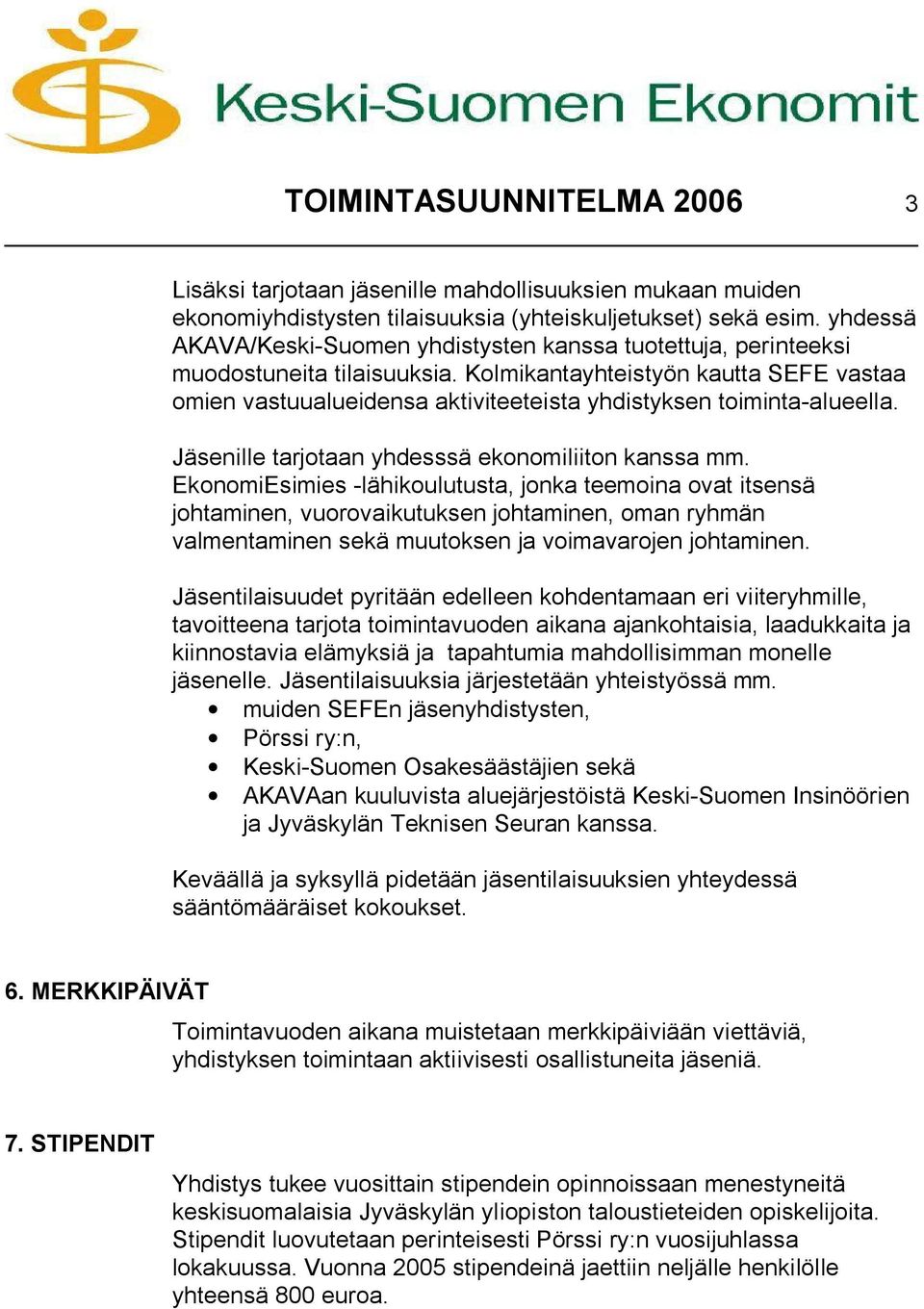 Keski-Suomen Ekonomit

TOIMINTASUUNNITELMA 2006 3

Lisäksi tarjotaan jäsenille mahdollisuuksien mukaan muiden ekonomiyhdistysten tilaisuuksia (yhteiskuljetukset) sekä esim. yhdessä AKAVA/Keski-Suomen yhdistysten kanssa tuotettuja, perinteeksi muodostuneita tilaisuuksia. Kolmikantayhteistyön kautta SEFE vastaa omien vastuualueidensa aktiviteeteista yhdistyksen toiminta-alueella.

Jäsenille tarjotaan yhdesssä ekonomiliiton kanssa mm. EkonomiEsimies -lähikoulutusta, jonka teemoina ovat itsensä johtaminen, vuorovaikutuksen johtaminen, oman ryhmän valmentaminen sekä muutoksen ja voimavarojen johtaminen.

Jäsentilaisuudet pyritään edelleen kohdentamaan eri viiteryhmille, tavoitteena tarjota toimintavuoden aikana ajankohtaisia, laadukkaita ja kiinnostavia elämyksiä ja tapahtumia mahdollisimman monelle jäsenelle. Jäsentilaisuuksia järjestetään yhteistyössä mm.
• muiden SEFEn jäsenyhdistysten,
• Pörssi ry:n,
• Keski-Suomen Osakesäästäjien sekä
• AKAVAan kuuluvista aluejärjestöistä Keski-Suomen Insinöörien ja Jyväskylän Teknisen Seuran kanssa.

Keväällä ja syksyllä pidetään jäsentilaisuuksien yhteydessä sääntömääräiset kokoukset.

6. MERKKIPÄIVÄT

Toimintavuoden aikana muistetaan merkkipäiviään viettäviä, yhdistyksen toimintaan aktiivisesti osallistuneita jäseniä.

7. STIPENDIT

Yhdistys tukee vuosittain stipendein opinnoissaan menestyneitä keskisuomalaisia Jyväskylän yliopiston taloustieteiden opiskelijoita. Stipendit luovutetaan perinteisesti Pörssi ry:n vuosijuhlassa lokakuussa. Vuonna 2005 stipendeinä jaettiin neljälle henkilölle yhteensä 800 euroa.